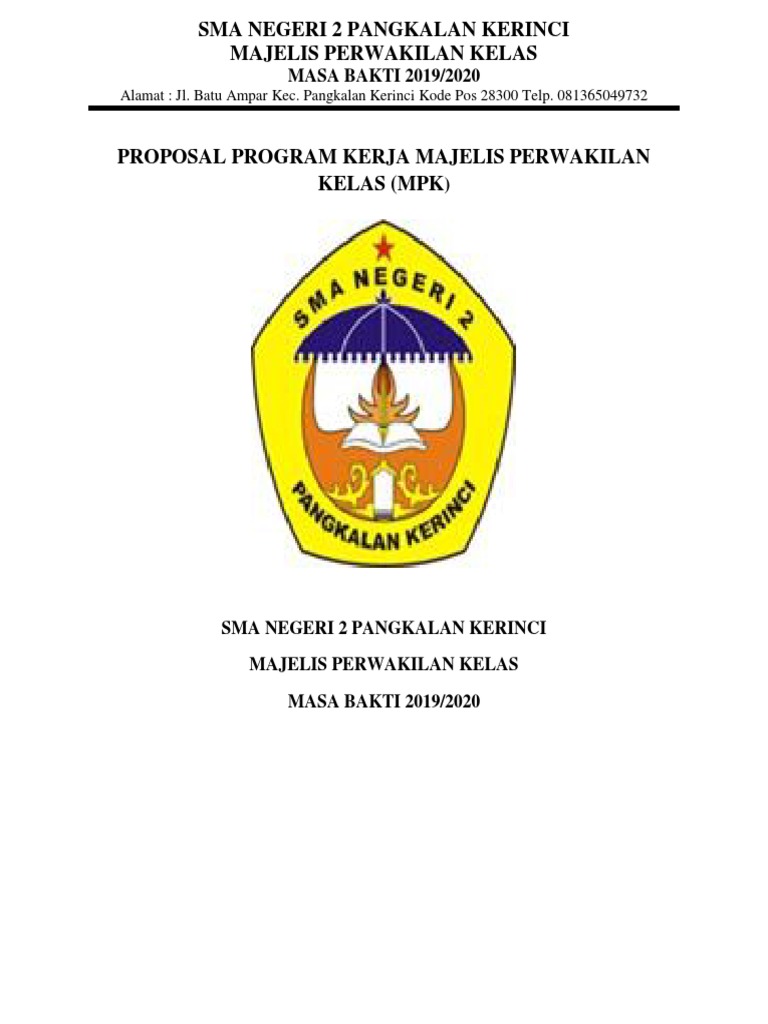 SMA NEGERI 2 PANGKALAN KERINCI
MAJELIS PERWAKILAN KELAS
MASA BAKTI 2019/2020
Alamat : Jl. Batu Ampar Kec. Pangkalan Kerinci Kode Pos 28300 Telp. 081365049732

PROPOSAL PROGRAM KERJA MAJELIS PERWAKILAN KELAS (MPK)

SMA NEGERI 2

PANGKALAN KERINCI

SMA NEGERI 2 PANGKALAN KERINCI

MAJELIS PERWAKILAN KELAS

MASA BAKTI 2019/2020